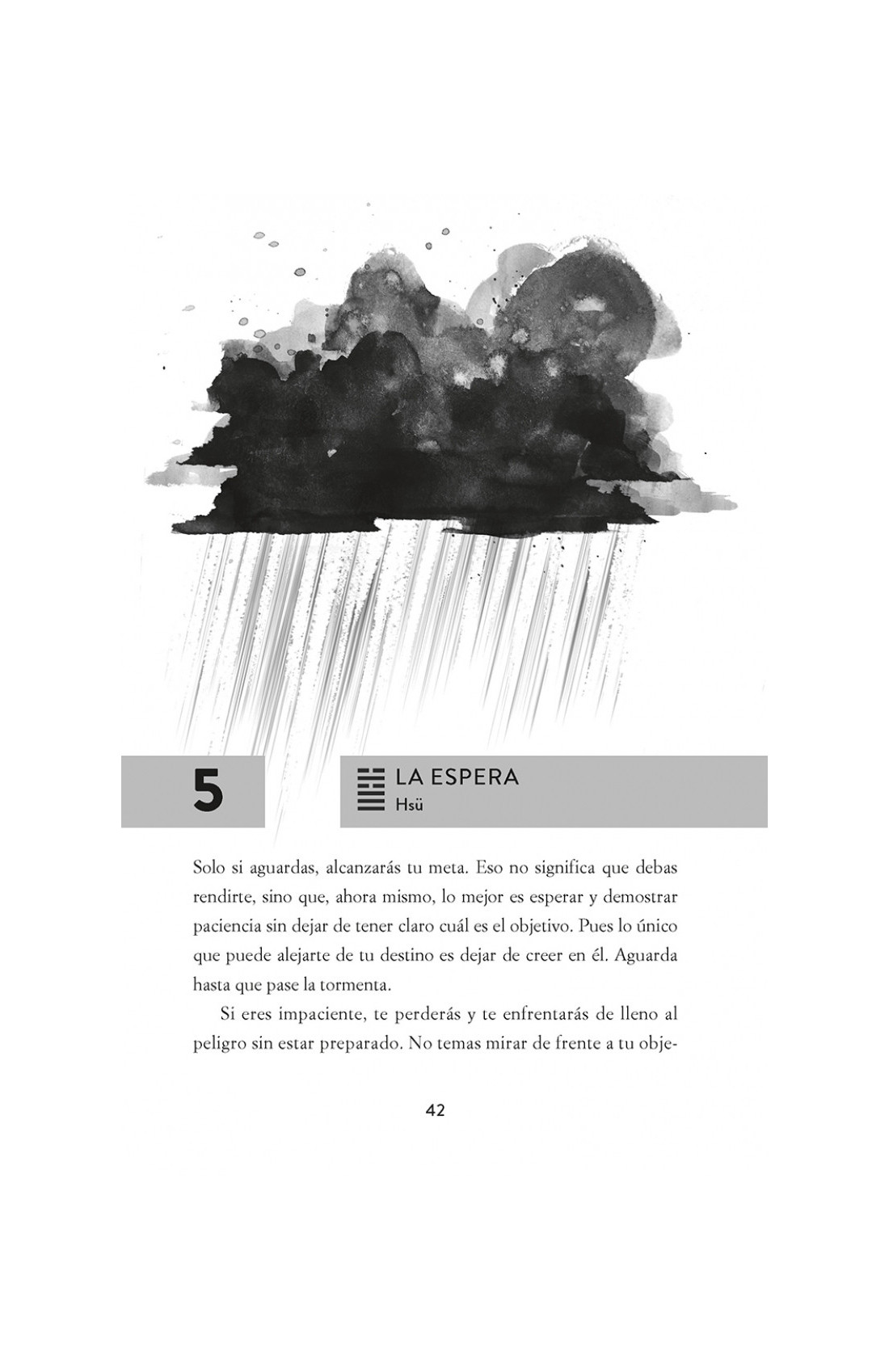 5

LA ESPERA
Hsü

Solo si aguardas, alcanzarás tu meta. Eso no significa que debas rendirte, sino que, ahora mismo, lo mejor es esperar y demostrar paciencia sin dejar de tener claro cuál es el objetivo. Pues lo único que puede alejarte de tu destino es dejar de creer en él. Aguarda hasta que pase la tormenta.

Si eres impaciente, te perderás y te enfrentarás de lleno al peligro sin estar preparado. No temas mirar de frente a tu obje-

42